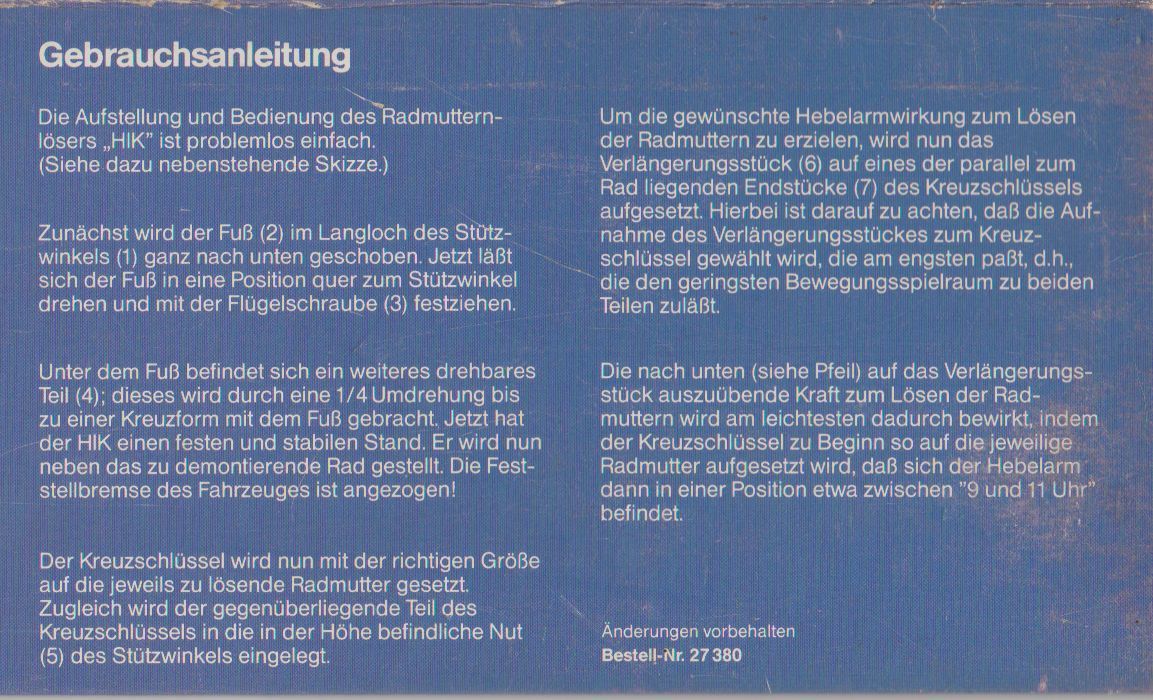 Gebrauchsanleitung

Die Aufstellung und Bedienung des Radmutternlösers „HIK" ist problemlos einfach. (Siehe dazu nebenstehende Skizze.)

Zunächst wird der Fuß (2) im Langloch des Stützwinkels (1) ganz nach unten geschoben. Jetzt läßt sich der Fuß in eine Position quer zum Stützwinkel drehen und mit der Flügelschraube (3) festziehen.

Unter dem Fuß befindet sich ein weiteres drehbares Teil (4); dieses wird durch eine 1/4 Umdrehung bis zu einer Kreuzform mit dem Fuß gebracht. Jetzt hat der HIK einen festen und stabilen Stand. Er wird nun neben das zu demontierende Rad gestellt. Die Feststellbremse des Fahrzeuges ist angezogen!

Der Kreuzschlüssel wird nun mit der richtigen Größe auf die jeweils zu lösende Radmutter gesetzt. Zugleich wird der gegenüberliegende Teil des Kreuzschlüssels in die in der Höhe befindliche Nut (5) des Stützwinkels eingelegt.

Um die gewünschte Hebelarmwirkung zum Lösen der Radmuttern zu erzielen, wird nun das Verlängerungsstück (6) auf eines der parallel zum Rad liegenden Endstücke (7) des Kreuzschlüssels aufgesetzt. Hierbei ist darauf zu achten, daß die Aufnahme des Verlängerungsstückes zum Kreuzschlüssel gewählt wird, die am engsten paßt, d.h., die den geringsten Bewegungsspielraum zu beiden Teilen zuläßt.

Die nach unten (siehe Pfeil) auf das Verlängerungsstück auszuübende Kraft zum Lösen der Radmuttern wird am leichtesten dadurch bewirkt, indem der Kreuzschlüssel zu Beginn so auf die jeweilige Radmutter aufgesetzt wird, daß sich der Hebelarm dann in einer Position etwa zwischen "9 und 11 Uhr" befindet.

Änderungen vorbehalten
Bestell-Nr. 27 380